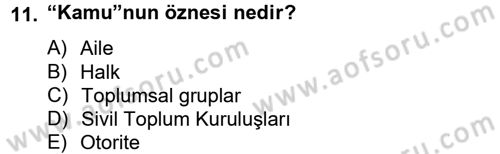 11. “Kamu”nun öznesi nedir?

A) Aile
B) Halk
C) Toplumsal gruplar
D) Sivil Toplum Kuruluşları
E) Otorite

www.aofsoru.com
www.aofsoru.com
www.aofsoru.com